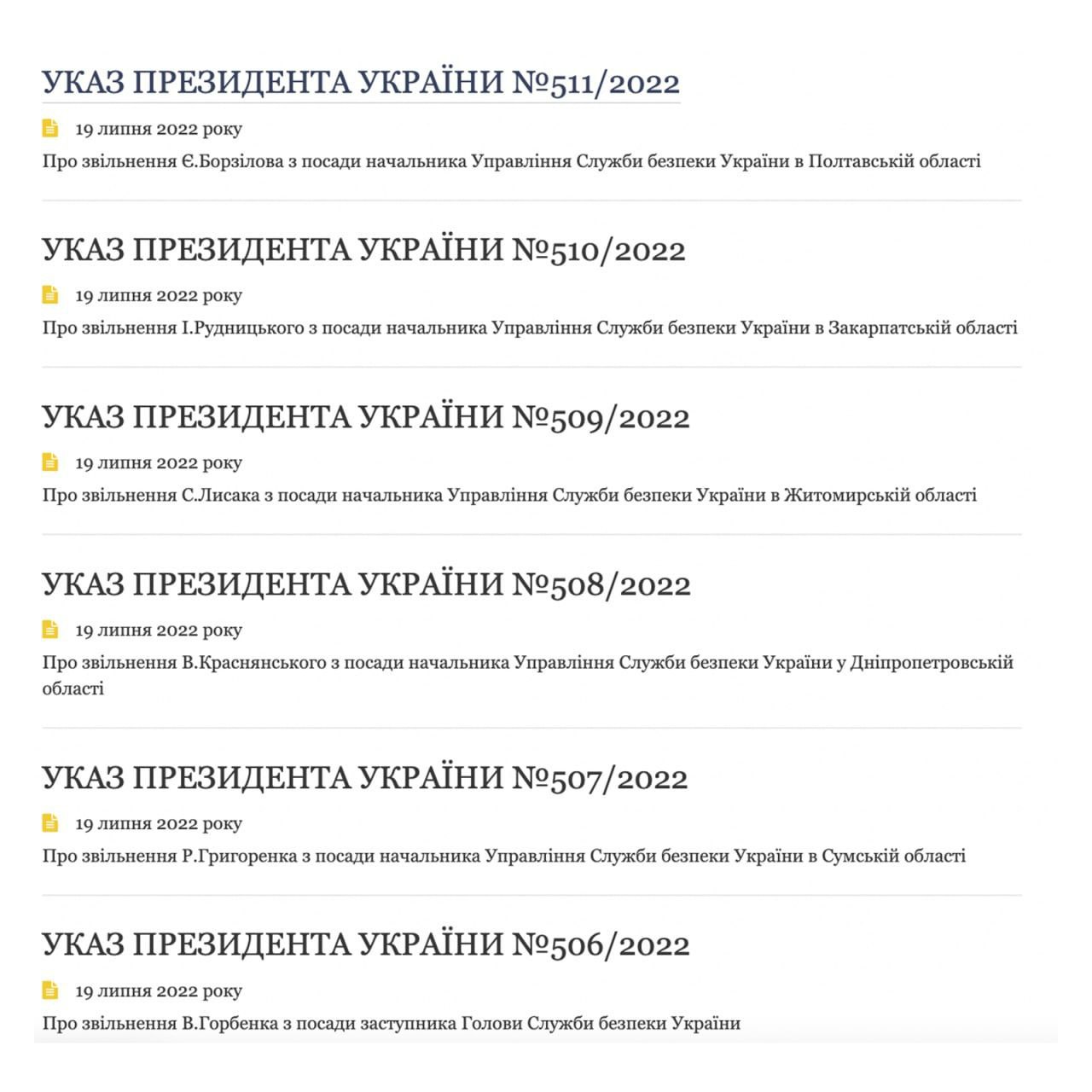 УКАЗ ПРЕЗИДЕНТА УКРАЇНИ №511/2022

19 липня 2022 року

Про звільнення Є.Борзілова з посади начальника Управління Служби безпеки України в Полтавській області

УКАЗ ПРЕЗИДЕНТА УКРАЇНИ №510/2022

19 липня 2022 року

Про звільнення І.Рудницького з посади начальника Управління Служби безпеки України в Закарпатській області

УКАЗ ПРЕЗИДЕНТА УКРАЇНИ №509/2022

19 липня 2022 року

Про звільнення С.Лисака з посади начальника Управління Служби безпеки України в Житомирській області

УКАЗ ПРЕЗИДЕНТА УКРАЇНИ №508/2022

19 липня 2022 року

Про звільнення В.Краснянського з посади начальника Управління Служби безпеки України у Дніпропетровській області

УКАЗ ПРЕЗИДЕНТА УКРАЇНИ №507/2022

19 липня 2022 року

Про звільнення Р.Григоренка з посади начальника Управління Служби безпеки України в Сумській області

УКАЗ ПРЕЗИДЕНТА УКРАЇНИ №506/2022

19 липня 2022 року

Про звільнення В.Горбенка з посади заступника Голови Служби безпеки України